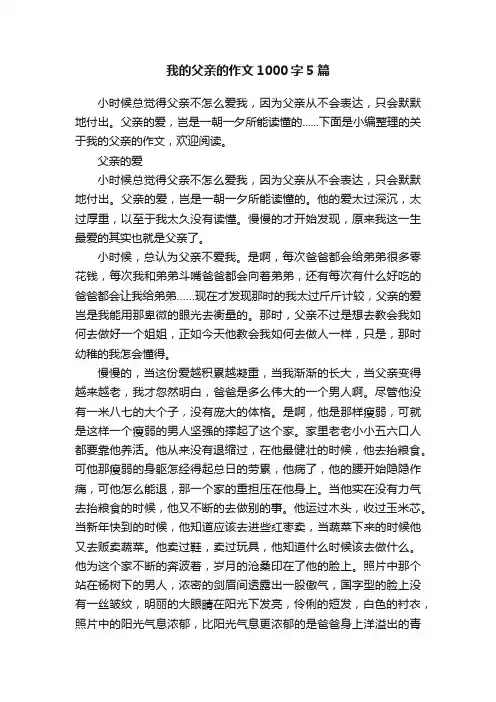 我的父亲的作文1000字5篇

小时候总觉得父亲不怎么爱我，因为父亲从不会表达，只会默默地付出。父亲的爱，岂是一朝一夕所能读懂的......下面是小编整理的关于我的父亲的作文，欢迎阅读。

父亲的爱

小时候总觉得父亲不怎么爱我，因为父亲从不会表达，只会默默地付出。父亲的爱，岂是一朝一夕所能读懂的。他的爱太过深沉，太过厚重，以至于我太久没有读懂。慢慢的才开始发现，原来我这一生最爱的其实也就是父亲了。

小时候，总认为父亲不爱我。是啊，每次爸爸都会给弟弟很多零花钱，每次我和弟弟斗嘴爸爸都会向着弟弟，还有每次有什么好吃的爸爸都会让我给弟弟......现在才发现那时的我太过斤斤计较，父亲的爱岂是我能用那卑微的眼光去衡量的。那时，父亲不过是想去教会我如何去做好一个姐姐，正如今天他教会我如何去做人一样，只是，那时幼稚的我怎会懂得。

慢慢的，当这份爱越积累越凝重，当我渐渐的长大，当父亲变得越来越老，我才忽然明白，爸爸是多么伟大的一个男人啊。尽管他没有一米八七的大个子，没有庞大的体格。是啊，他是那样瘦弱，可就是这样一个瘦弱的男人坚强的撑起了这个家。家里老老小小五六口人都要靠他养活。他从来没有退缩过，在他最健壮的时候，他去抬粮食。可他那瘦弱的身躯怎经得起总日的劳累，他病了，他的腰开始隐隐作痛，可他怎么能退，那一个家的重担压在他身上。当他实在没有力气去抬粮食的时候，他又不断的去做别的事。他运过木头，收过玉米芯。当新年快到的时候，他知道应该去进些红枣卖，当蔬菜下来的时候他又去贩卖蔬菜。他卖过鞋，卖过玩具，他知道什么时候该去做什么。他为这个家不断的奔波着，岁月的沧桑印在了他的脸上。照片中那个站在杨树下的男人，浓密的剑眉间透露出一股傲气，国字型的脸上没有一丝皱纹，明丽的大眼睛在阳光下发亮，伶俐的短发，白色的衬衣，照片中的阳光气息浓郁，比阳光气息更浓郁的是爸爸身上洋溢出的青